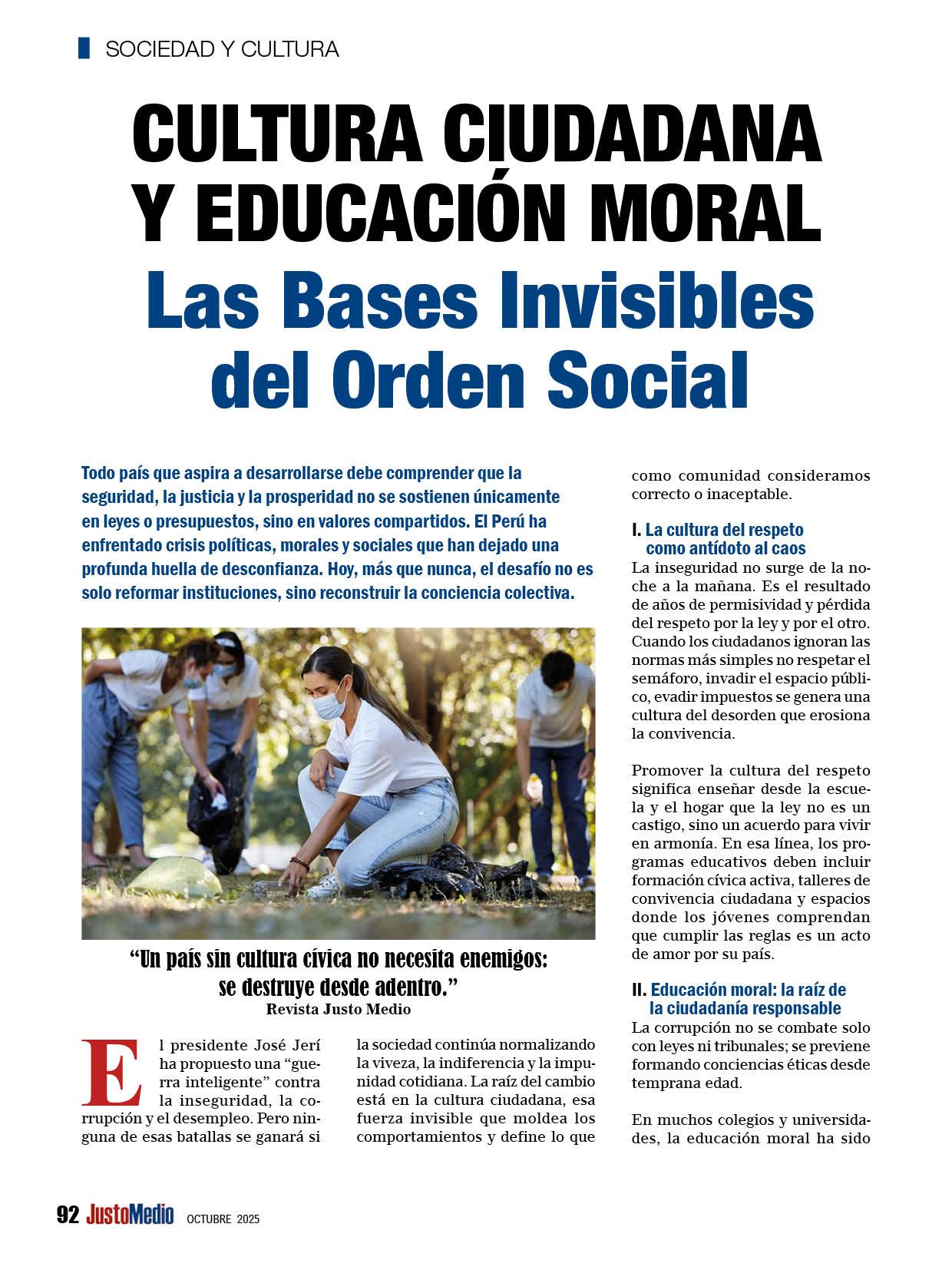 SOCIEDAD Y CULTURA

CULTURA CIUDADANA Y EDUCACIÓN MORAL

Las Bases Invisibles del Orden Social

Todo país que aspira a desarrollarse debe comprender que la seguridad, la justicia y la prosperidad no se sostienen únicamente en leyes o presupuestos, sino en valores compartidos. El Perú ha enfrentado crisis políticas, morales y sociales que han dejado una profunda huella de desconfianza. Hoy, más que nunca, el desafío no es solo reformar instituciones, sino reconstruir la conciencia colectiva.

“Un país sin cultura cívica no necesita enemigos: se destruye desde adentro.”
Revista Justo Medio

El presidente José Jerí ha propuesto una “guerra inteligente” contra la inseguridad, la corrupción y el desempleo. Pero ninguna de esas batallas se ganará si la sociedad continúa normalizando la viveza, la indiferencia y la impunidad cotidiana. La raíz del cambio está en la cultura ciudadana, esa fuerza invisible que moldea los comportamientos y define lo que como comunidad consideramos correcto o inaceptable.

I. La cultura del respeto como antídoto al caos

La inseguridad no surge de la noche a la mañana. Es el resultado de años de permisividad y pérdida del respeto por la ley y por el otro. Cuando los ciudadanos ignoran las normas más simples no respetar el semáforo, invadir el espacio público, evadir impuestos se genera una cultura del desorden que erosiona la convivencia.

Promover la cultura del respeto significa enseñar desde la escuela y el hogar que la ley no es un castigo, sino un acuerdo para vivir en armonía. En esa línea, los programas educativos deben incluir formación cívica activa, talleres de convivencia ciudadana y espacios donde los jóvenes comprendan que cumplir las reglas es un acto de amor por su país.

II. Educación moral: la raíz de la ciudadanía responsable

La corrupción no se combate solo con leyes ni tribunales; se previene formando conciencias éticas desde temprana edad.

En muchos colegios y universidades, la educación moral ha sido

92 JustoMedio OCTUBRE 2025